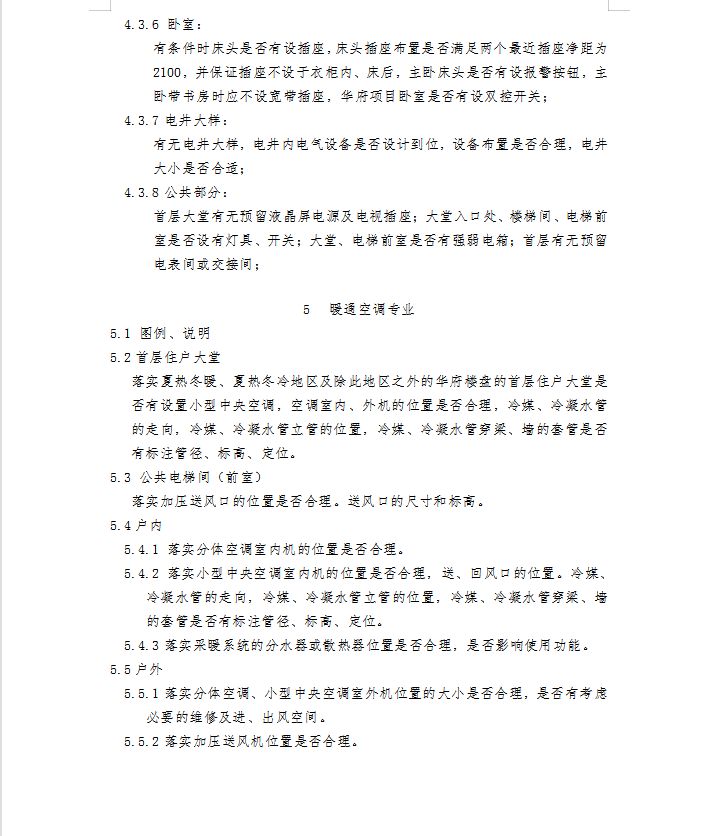 4.3.6 卧室：

有条件时床头是否有设插座，床头插座布置是否满足两个最近插座净距为2100，并保证插座不设于衣柜内、床后，主卧床头是否有设报警按钮，主卧带书房时应不设宽带插座，华府项目卧室是否有设双控开关；

4.3.7 电井大样：

有无电井大样，电井内电气设备是否设计到位，设备布置是否合理，电井大小是否合适；

4.3.8 公共部分：

首层大堂有无预留液晶屏电源及电视插座；大堂入口处、楼梯间、电梯前室是否设有灯具、开关；大堂、电梯前室是否有强弱电箱；首层有无预留电表间或交接间；

5　暖通空调专业

5.1 图例、说明

5.2 首层住户大堂

落实夏热冬暖、夏热冬冷地区及除此地区之外的华府楼盘的首层住户大堂是否有设置小型中央空调，空调室内、外机的位置是否合理，冷媒、冷凝水管的走向，冷媒、冷凝水管立管的位置，冷媒、冷凝水管穿梁、墙的套管是否有标注管径、标高、定位。

5.3 公共电梯间（前室）

落实加压送风口的位置是否合理。送风口的尺寸和标高。

5.4 户内

5.4.1 落实分体空调室内机的位置是否合理。

5.4.2 落实小型中央空调室内机的位置是否合理，送、回风口的位置。冷媒、冷凝水管的走向，冷媒、冷凝水管立管的位置，冷媒、冷凝水管穿梁、墙的套管是否有标注管径、标高、定位。

5.4.3 落实采暖系统的分水器或散热器位置是否合理，是否影响使用功能。

5.5 户外

5.5.1 落实分体空调、小型中央空调室外机位置的大小是否合理，是否有考虑必要的维修及进、出风空间。

5.5.2 落实加压送风机位置是否合理。